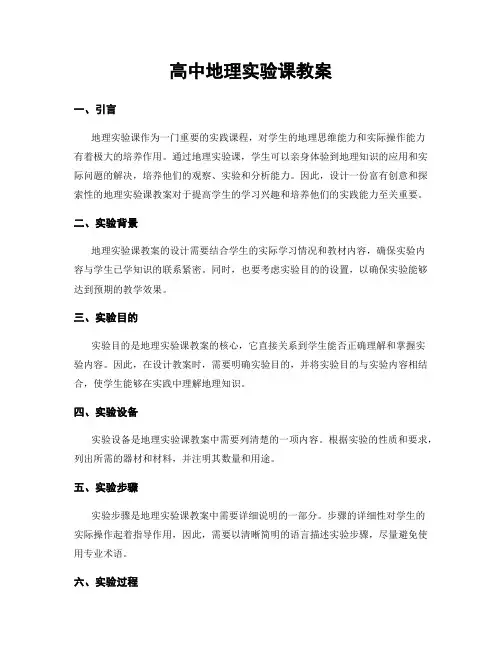 高中地理实验课教案

一、引言

地理实验课作为一门重要的实践课程，对学生的地理思维能力和实际操作能力有着极大的培养作用。通过地理实验课，学生可以亲身体验到地理知识的应用和实际问题的解决，培养他们的观察、实验和分析能力。因此，设计一份富有创意和探索性的地理实验课教案对于提高学生的学习兴趣和培养他们的实践能力至关重要。

二、实验背景

地理实验课教案的设计需要结合学生的实际学习情况和教材内容，确保实验内容与学生已学知识的联系紧密。同时，也要考虑实验目的的设置，以确保实验能够达到预期的教学效果。

三、实验目的

实验目的是地理实验课教案的核心，它直接关系到学生能否正确理解和掌握实验内容。因此，在设计教案时，需要明确实验目的，并将实验目的与实验内容相结合，使学生能够在实践中理解地理知识。

四、实验设备

实验设备是地理实验课教案中需要列清楚的一项内容。根据实验的性质和要求，列出所需的器材和材料，并注明其数量和用途。

五、实验步骤

实验步骤是地理实验课教案中需要详细说明的一部分。步骤的详细性对学生的实际操作起着指导作用，因此，需要以清晰简明的语言描述实验步骤，尽量避免使用专业术语。

六、实验过程